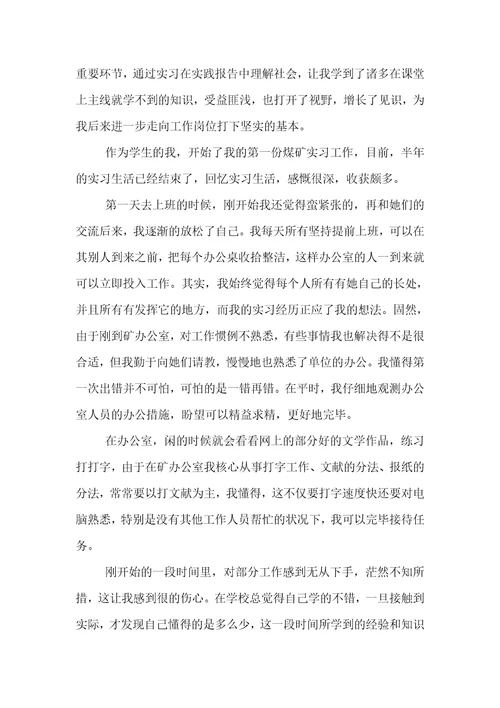 重要环节，通过实习在实践报告中理解社会，让我学到了诸多在课堂上主线就学不到的知识，受益匪浅，也打开了视野，增长了见识，为我后来进一步走向工作岗位打下坚实的基本。

作为学生的我，开始了我的第一份煤矿实习工作，目前，半年的实习生活已经结束了，回忆实习生活，感慨很深，收获颇多。

第一天去上班的时候，刚开始我还觉得蛮紧张的，再和她们的交流后来，我逐渐的放松了自己。我每天所有坚持提前上班，可以在其别人到来之前，把每个办公桌收拾整洁，这样办公室的人一到来就可以立即投入工作。其实，我始终觉得每个人所有有她自己的长处，并且所有有发挥它的地方，而我的实习经历正应了我的想法。固然，由于刚到矿办公室，对工作惯例不熟悉，有些事情我也解决得不是很合适，但我勤于向她们请教，慢慢地也熟悉了单位的办公。我懂得第一次出错并不可怕，可怕的是一错再错。在平时，我仔细地观测办公室人员的办公措施，盼望可以精益求精，更好地完毕。

在办公室，闲的时候就会看看网上的部分好的文学作品，练习打打字，由于在矿办公室我核心从事打字工作、文献的分法、报纸的分法，常常要以打文献为主，我懂得，这不仅要打字速度快还要对电脑熟悉，特别是没有其他工作人员帮忙的状况下，我可以完毕接待任务。

刚开始的一段时间里，对部分工作感到无从下手，茫然不知所措，这让我感到很的伤心。在学校总觉得自己学的不错，一旦接触到实际，才发现自己懂得的是多么少，这一段时间所学到的经验和知识